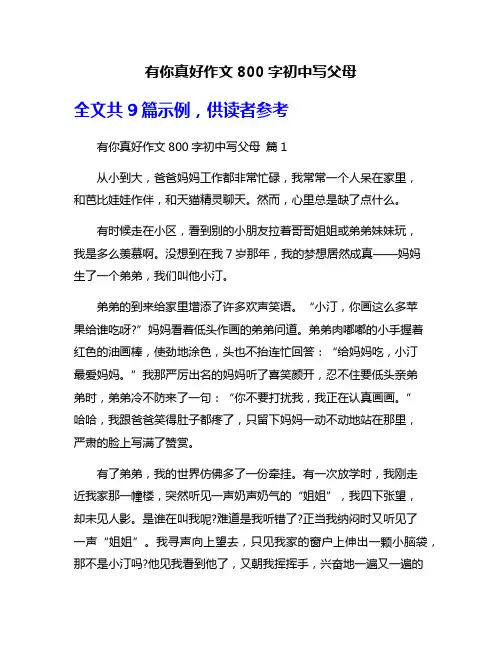 有你真好作文 800 字初中写父母

全文共 9 篇示例，供读者参考

有你真好作文 800 字初中写父母 篇 1

从小到大，爸爸妈妈工作都非常忙碌，我常常一个人呆在家里，和芭比娃娃作伴，和天猫精灵聊天。然而，心里总是缺了点什么。

有时候走在小区，看到别的小朋友拉着哥哥姐姐或弟弟妹妹玩，我是多么羡慕啊。没想到在我 7 岁那年，我的梦想居然成真——妈妈生了一个弟弟，我们叫他小汀。

弟弟的到来给家里增添了许多欢声笑语。“小汀，你画这么多苹果给谁吃呀?”妈妈看着低头作画的弟弟问道。弟弟肉嘟嘟的小手握着红色的油画棒，使劲地涂色，头也不抬连忙回答：“给妈妈吃，小汀最爱妈妈。”我那严厉出名的妈妈听了喜笑颜开，忍不住要低头亲弟弟时，弟弟冷不防来了一句：“你不要打扰我，我正在认真画画。”哈哈，我跟爸爸笑得肚子都疼了，只留下妈妈一动不动地站在那里，严肃的脸上写满了赞赏。

有了弟弟，我的世界仿佛多了一份牵挂。有一次放学时，我刚走近我家那一幢楼，突然听见一声奶声奶气的“姐姐”，我四下张望，却未见人影。是谁在叫我呢?难道是我听错了?正当我纳闷时又听见了一声“姐姐”。我寻声向上望去，只见我家的窗户上伸出一颗小脑袋，那不是小汀吗?他见我看到他了，又朝我挥挥手，兴奋地一遍又一遍的